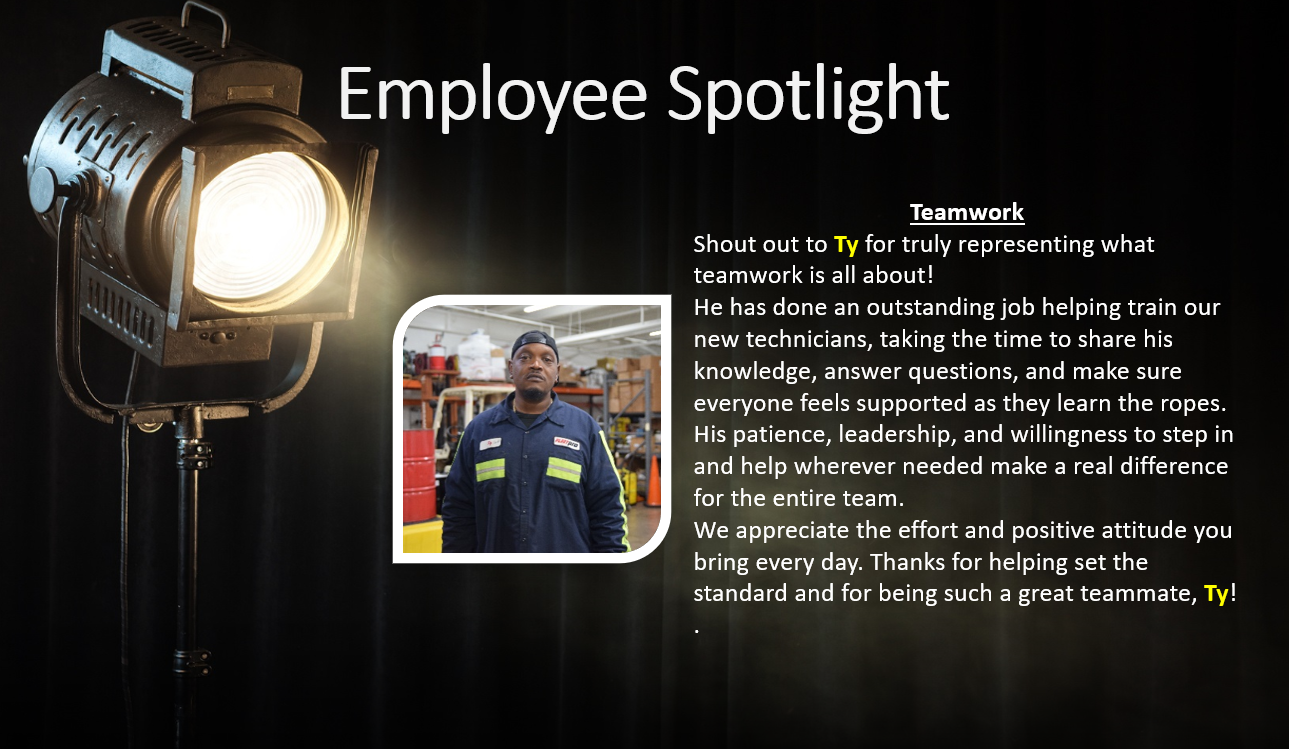 Employee Spotlight

Teamwork

Shout out to Ty for truly representing what teamwork is all about!

He has done an outstanding job helping train our new technicians, taking the time to share his knowledge, answer questions, and make sure everyone feels supported as they learn the ropes. His patience, leadership, and willingness to step in and help wherever needed make a real difference for the entire team.

We appreciate the effort and positive attitude you bring every day. Thanks for helping set the standard and for being such a great teammate, Ty!

.